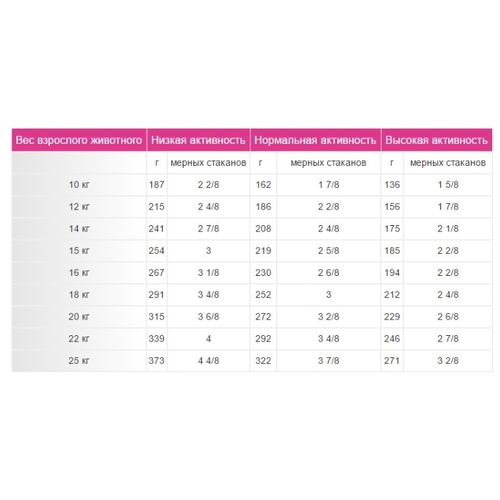 | Вес взрослого животного | Низкая активность | | Нормальная активность | | Высокая активность | |
|---|---|---|---|---|---|---|
| | г | мерных стаканов | г | мерных стаканов | г | мерных стаканов |
| 10 кг | 187 | 2 2/8 | 162 | 1 7/8 | 136 | 1 5/8 |
| 12 кг | 215 | 2 4/8 | 186 | 2 2/8 | 156 | 1 7/8 |
| 14 кг | 241 | 2 7/8 | 208 | 2 4/8 | 175 | 2 1/8 |
| 15 кг | 254 | 3 | 219 | 2 5/8 | 185 | 2 2/8 |
| 16 кг | 267 | 3 1/8 | 230 | 2 6/8 | 194 | 2 2/8 |
| 18 кг | 291 | 3 4/8 | 252 | 3 | 212 | 2 4/8 |
| 20 кг | 315 | 3 6/8 | 272 | 3 2/8 | 229 | 2 6/8 |
| 22 кг | 339 | 4 | 292 | 3 4/8 | 246 | 2 7/8 |
| 25 кг | 373 | 4 4/8 | 322 | 3 7/8 | 271 | 3 2/8 |